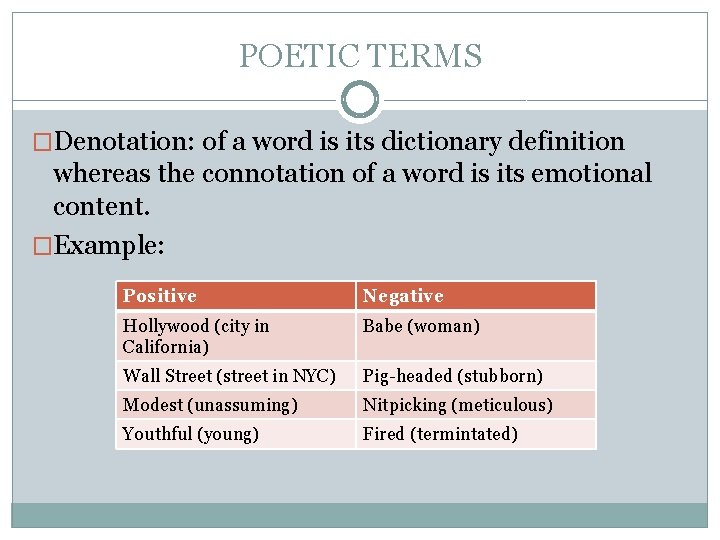 POETIC TERMS

□Denotation: of a word is its dictionary definition whereas the connotation of a word is its emotional content.

□Example:

| Positive | Negative |
|---|---|
| Hollywood (city in California) | Babe (woman) |
| Wall Street (street in NYC) | Pig-headed (stubborn) |
| Modest (unassuming) | Nitpicking (meticulous) |
| Youthful (young) | Fired (termintated) |